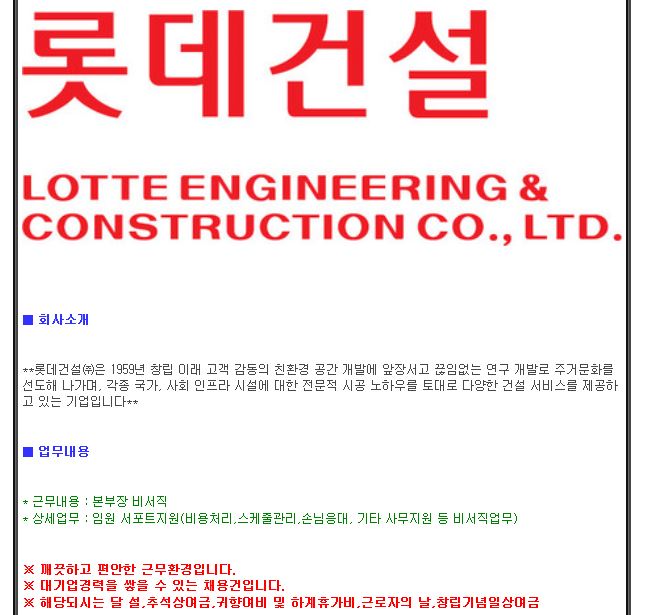 롯데건설

LOTTE ENGINEERING & CONSTRUCTION CO., LTD.

■ 회사소개

**롯데건설㈜은 1959년 창립 이래 고객 감동의 친환경 공간 개발에 앞장서고 끊임없는 연구 개발로 주거문화를 선도해 나가며, 각종 국가, 사회 인프라 시설에 대한 전문적 시공 노하우를 토대로 다양한 건설 서비스를 제공하고 있는 기업입니다**

■ 업무내용

* 근무내용 : 본부장 비서직
* 상세업무 : 임원 서포트지원(비용처리,스케줄관리,손님응대, 기타 사무지원 등 비서직업무)

※ 깨끗하고 편안한 근무환경입니다.
※ 대기업경력을 쌓을 수 있는 채용건입니다.
※ 해당되시는 달 설,추석상여금,귀향여비 및 하계휴가비,근로자의 날,창립기념일상여금